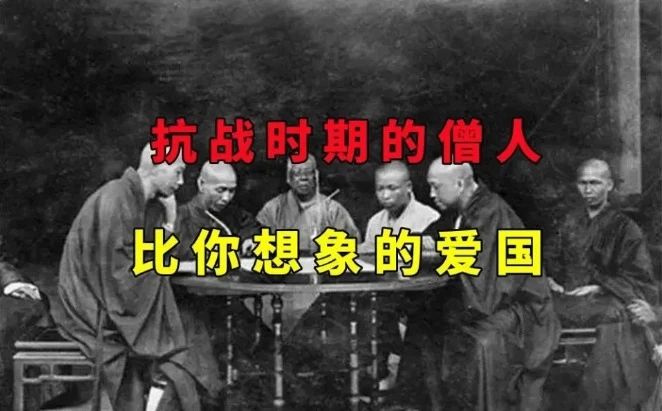 抗战时期的僧人

比你想象的爱国